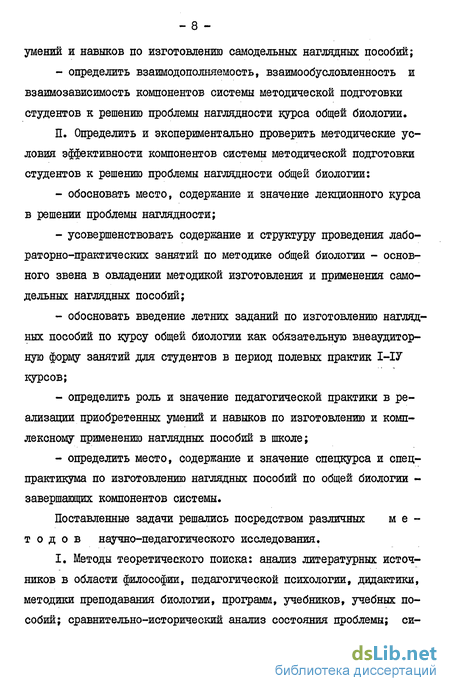 - 8 -

умений и навыков по изготовлению самодельных наглядных пособий;

- определить взаимодополняемость, взаимообусловленность и взаимозависимость компонентов системы методической подготовки студентов к решению проблемы наглядности курса общей биологии.

П. Определить и экспериментально проверить методические условия эффективности компонентов системы методической подготовки студентов к решению проблемы наглядности общей биологии:

- обосновать место, содержание и значение лекционного курса в решении проблемы наглядности;

- усовершенствовать содержание и структуру проведения лабораторно-практических занятий по методике общей биологии - основного звена в овладении методикой изготовления и применения самодельных наглядных пособий;

- обосновать введение летних заданий по изготовлению наглядных пособий по курсу общей биологии как обязательную внеаудиторную форму занятий для студентов в период полевых практик I-IУ курсов;

- определить роль и значение педагогической практики в реализации приобретенных умений и навыков по изготовлению и комплексному применению наглядных пособий в школе;

- определить место, содержание и значение спецкурса и спецпрактикума по изготовлению наглядных пособий по общей биологии - завершающих компонентов системы.

Поставленные задачи решались посредством различных методов научно-педагогического исследования.

I. Методы теоретического поиска: анализ литературных источников в области философии, педагогической психологии, дидактики, методики преподавания биологии, программ, учебников, учебных пособий; сравнительно-исторический анализ состояния проблемы; си-

dsLib.net
библиотека диссертаций